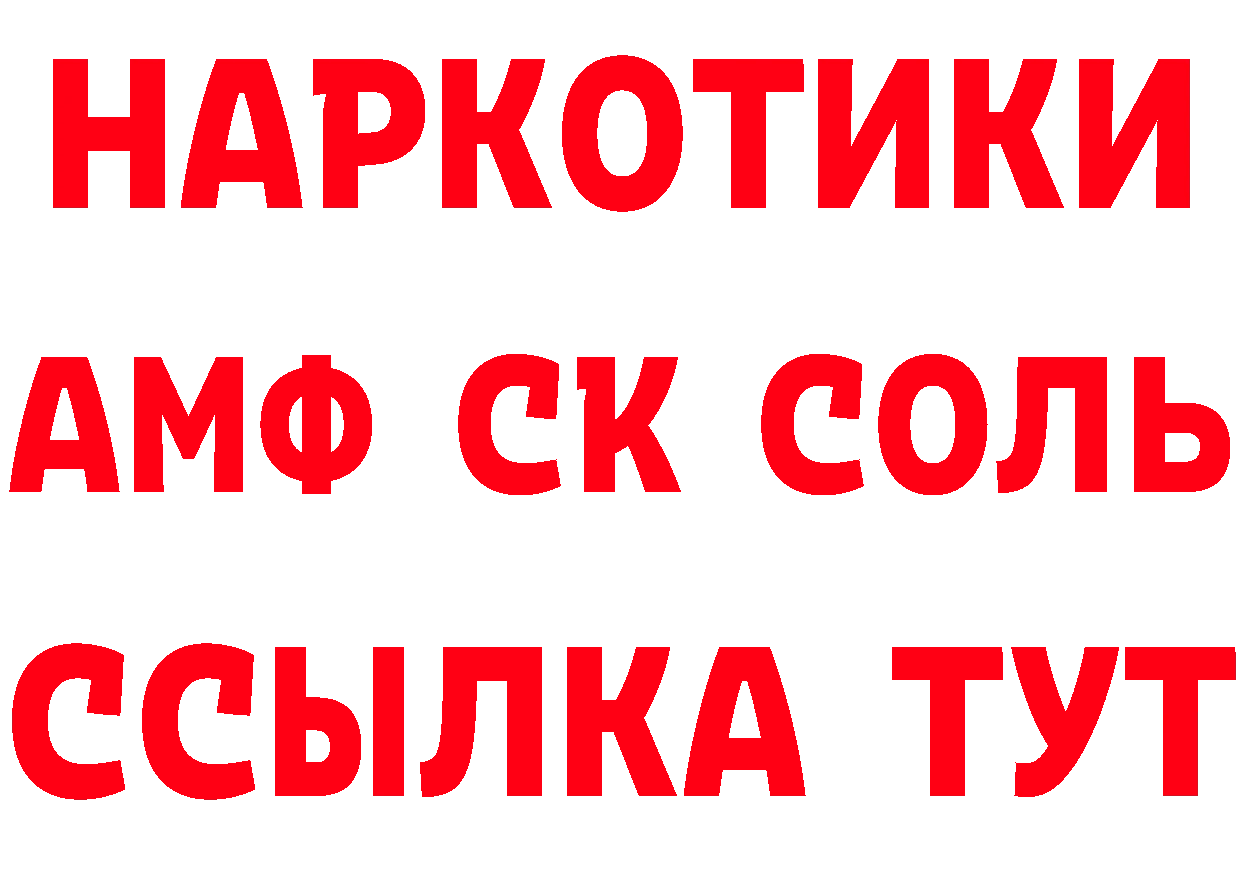 НАРКОТИКИ

АМФ СК СОЛЬ

ССЫЛКА ТУТ